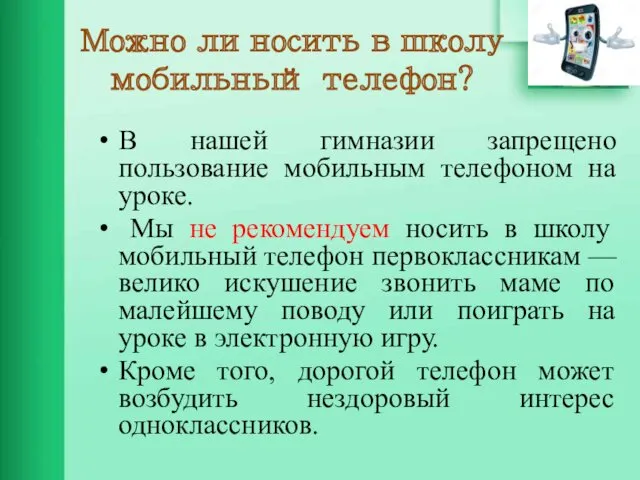 Можно ли носить в школу мобильный телефон?

• В нашей гимназии запрещено пользование мобильным телефоном на уроке.

• Мы не рекомендуем носить в школу мобильный телефон первоклассникам — велико искушение звонить маме по малейшему поводу или поиграть на уроке в электронную игру.

• Кроме того, дорогой телефон может возбудить нездоровый интерес одноклассников.